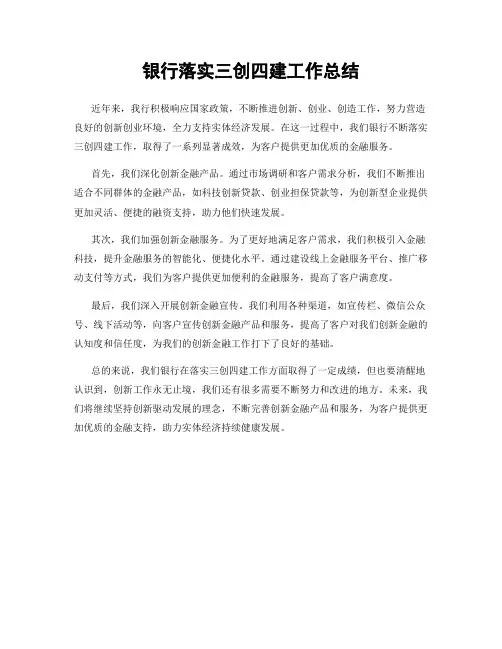 银行落实三创四建工作总结

近年来，我行积极响应国家政策，不断推进创新、创业、创造工作，努力营造良好的创新创业环境，全力支持实体经济发展。在这一过程中，我们银行不断落实三创四建工作，取得了一系列显著成效，为客户提供更加优质的金融服务。

首先，我们深化创新金融产品。通过市场调研和客户需求分析，我们不断推出适合不同群体的金融产品，如科技创新贷款、创业担保贷款等，为创新型企业提供更加灵活、便捷的融资支持，助力他们快速发展。

其次，我们加强创新金融服务。为了更好地满足客户需求，我们积极引入金融科技，提升金融服务的智能化、便捷化水平。通过建设线上金融服务平台、推广移动支付等方式，我们为客户提供更加便利的金融服务，提高了客户满意度。

最后，我们深入开展创新金融宣传。我们利用各种渠道，如宣传栏、微信公众号、线下活动等，向客户宣传创新金融产品和服务，提高了客户对我们创新金融的认知度和信任度，为我们的创新金融工作打下了良好的基础。

总的来说，我们银行在落实三创四建工作方面取得了一定成绩，但也要清醒地认识到，创新工作永无止境，我们还有很多需要不断努力和改进的地方。未来，我们将继续坚持创新驱动发展的理念，不断完善创新金融产品和服务，为客户提供更加优质的金融支持，助力实体经济持续健康发展。